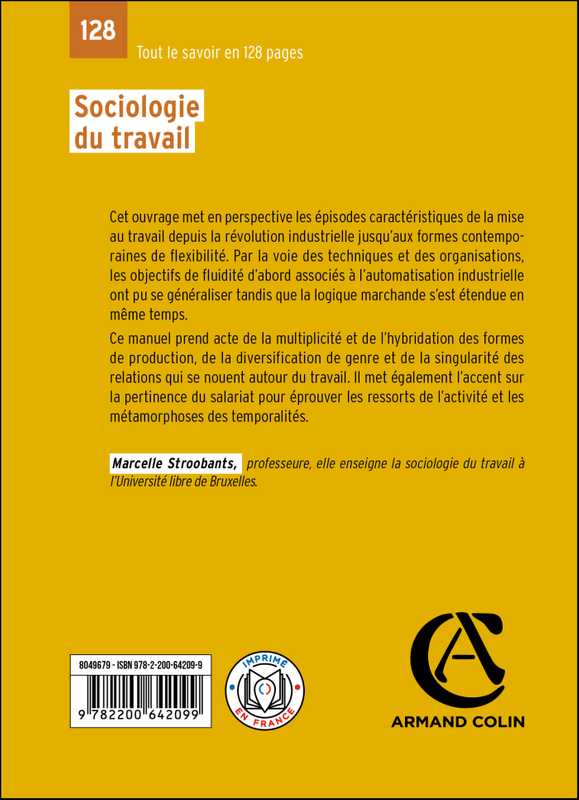 128

Tout le savoir en 128 pages

Sociologie du travail

Cet ouvrage met en perspective les épisodes caractéristiques de la mise au travail depuis la révolution industrielle jusqu'aux formes contemporaines de flexibilité. Par la voie des techniques et des organisations, les objectifs de fluidité d'abord associés à l'automatisation industrielle ont pu se généraliser tandis que la logique marchande s'est étendue en même temps.

Ce manuel prend acte de la multiplicité et de l'hybridation des formes de production, de la diversification de genre et de la singularité des relations qui se nouent autour du travail. Il met également l'accent sur la pertinence du salariat pour éprouver les ressorts de l'activité et les métamorphoses des temporalités.

Marcelle Stroobants, professeure, elle enseigne la sociologie du travail à l'Université libre de Bruxelles.

8049679 - ISBN 978-2-200-64209-9

9 782200 642099

IMPRIMÉ EN FRANCE

ARMAND COLIN